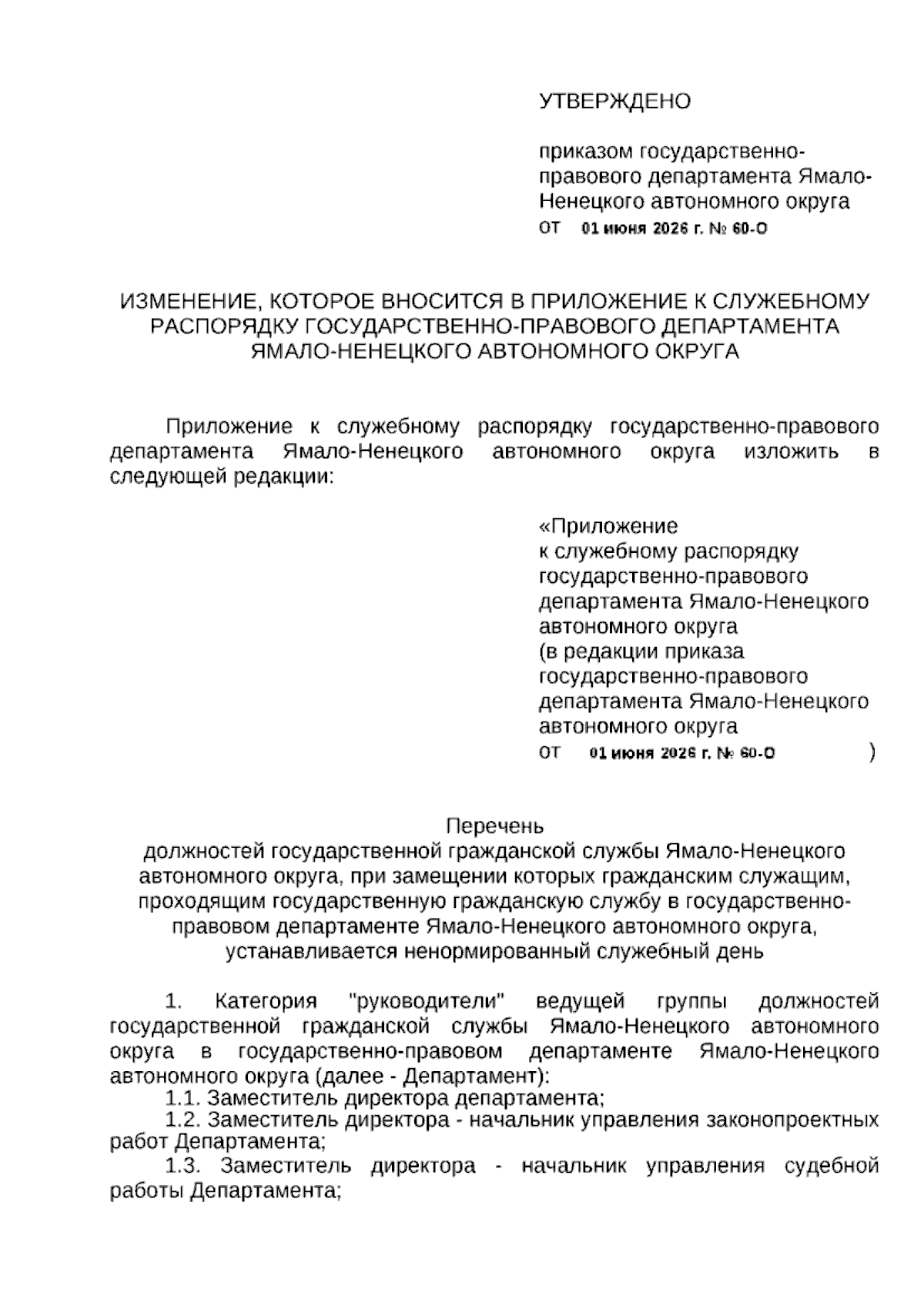 УТВЕРЖДЕНО

приказом государственно-правового департамента Ямало-Ненецкого автономного округа
от 01 июня 2026 г. № 60-О

ИЗМЕНЕНИЕ, КОТОРОЕ ВНОСИТСЯ В ПРИЛОЖЕНИЕ К СЛУЖЕБНОМУ РАСПОРЯДКУ ГОСУДАРСТВЕННО-ПРАВОВОГО ДЕПАРТАМЕНТА ЯМАЛО-НЕНЕЦКОГО АВТОНОМНОГО ОКРУГА

Приложение к служебному распорядку государственно-правового департамента Ямало-Ненецкого автономного округа изложить в следующей редакции:

«Приложение
к служебному распорядку государственно-правового департамента Ямало-Ненецкого автономного округа
(в редакции приказа государственно-правового департамента Ямало-Ненецкого автономного округа
от 01 июня 2026 г. № 60-О )

Перечень
должностей государственной гражданской службы Ямало-Ненецкого автономного округа, при замещении которых гражданским служащим, проходящим государственную гражданскую службу в государственно-правовом департаменте Ямало-Ненецкого автономного округа, устанавливается ненормированный служебный день

1. Категория "руководители" ведущей группы должностей государственной гражданской службы Ямало-Ненецкого автономного округа в государственно-правовом департаменте Ямало-Ненецкого автономного округа (далее - Департамент):
1.1. Заместитель директора департамента;
1.2. Заместитель директора - начальник управления законопроектных работ Департамента;
1.3. Заместитель директора - начальник управления судебной работы Департамента;